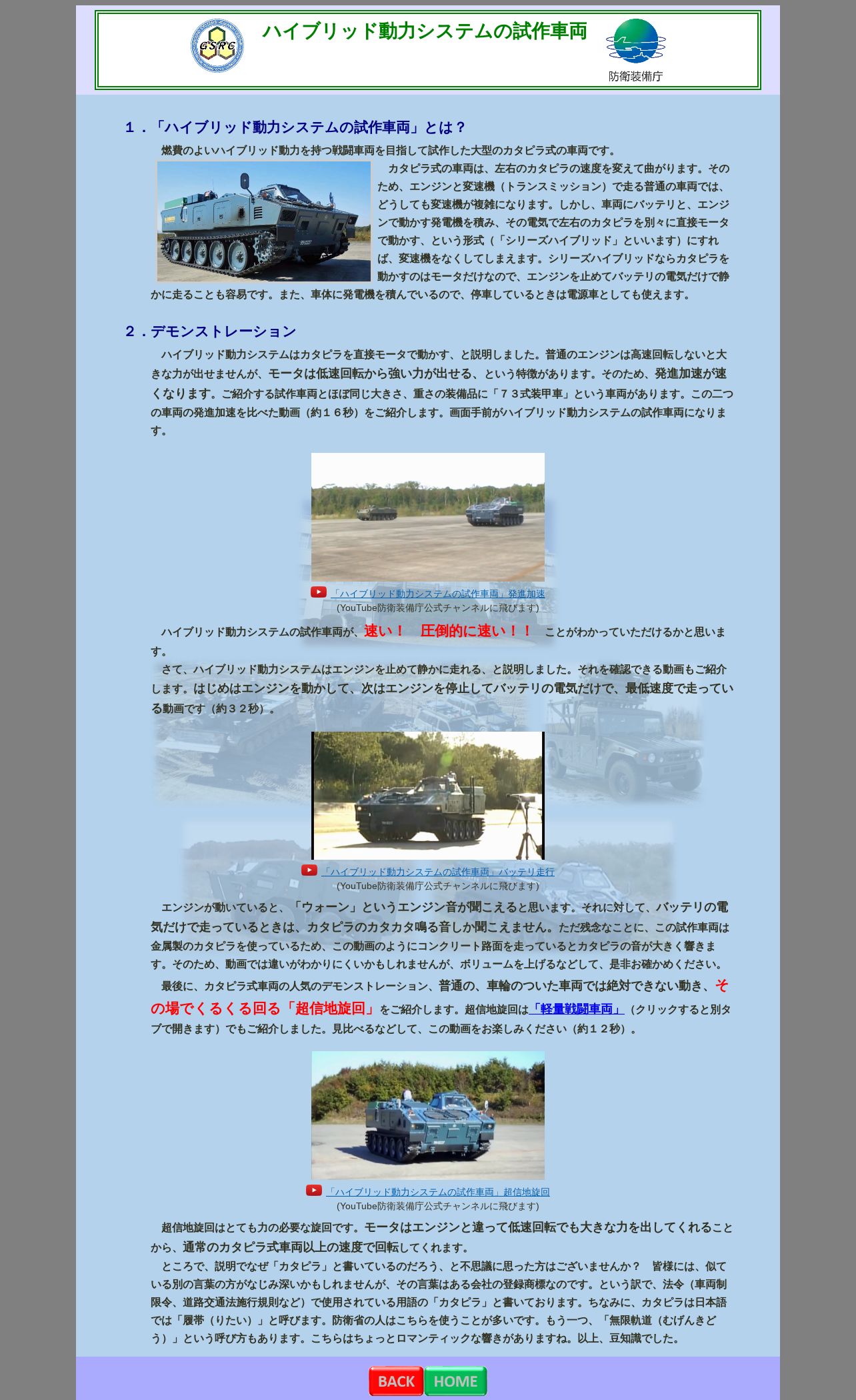 GSRC

ハイブリッド動力システムの試作車両

防衛装備庁

１．「ハイブリッド動力システムの試作車両」とは？

燃費のよいハイブリッド動力を持つ戦闘車両を目指して試作した大型のカタピラ式の車両です。

カタピラ式の車両は、左右のカタピラの速度を変えて曲がります。そのため、エンジンと変速機（トランスミッション）で走る普通の車両では、どうしても変速機が複雑になります。しかし、車両にバッテリと、エンジンで動かす発電機を積み、その電気で左右のカタピラを別々に直接モータで動かす、という形式（「シリーズハイブリッド」といいます）にすれば、変速機をなくしてしまえます。シリーズハイブリッドならカタピラを動かすのはモータだけなので、エンジンを止めてバッテリの電気だけで静かに走ることも容易です。また、車体に発電機を積んでいるので、停車しているときは電源車としても使えます。

２．デモンストレーション

ハイブリッド動力システムはカタピラを直接モータで動かす、と説明しました。普通のエンジンは高速回転しないと大きな力が出せませんが、モータは低速回転から強い力が出せる、という特徴があります。そのため、発進加速が速くなります。ご紹介する試作車両とほぼ同じ大きさ、重さの装備品に「７３式装甲車」という車両があります。この二つの車両の発進加速を比べた動画（約１６秒）をご紹介します。画面手前がハイブリッド動力システムの試作車両になります。

「ハイブリッド動力システムの試作車両」発進加速
(YouTube防衛装備庁公式チャンネルに飛びます)

ハイブリッド動力システムの試作車両が、速い！　圧倒的に速い！！　ことがわかっていただけるかと思います。

さて、ハイブリッド動力システムはエンジンを止めて静かに走れる、と説明しました。それを確認できる動画もご紹介します。はじめはエンジンを動かして、次はエンジンを停止してバッテリの電気だけで、最低速度で走っている動画です（約３２秒）。

「ハイブリッド動力システムの試作車両」バッテリ走行
(YouTube防衛装備庁公式チャンネルに飛びます)

エンジンが動いていると、「ウォーン」というエンジン音が聞こえると思います。それに対して、バッテリの電気だけで走っているときは、カタピラのカタカタ鳴る音しか聞こえません。ただ残念なことに、この試作車両は金属製のカタピラを使っているため、この動画のようにコンクリート路面を走っているとカタピラの音が大きく響きます。そのため、動画では違いがわかりにくいかもしれませんが、ボリュームを上げるなどして、是非お確かめください。

最後に、カタピラ式車両の人気のデモンストレーション、普通の、車輪のついた車両では絶対できない動き、その場でくるくる回る「超信地旋回」をご紹介します。超信地旋回は「軽量戦闘車両」（クリックすると別タブで開きます）でもご紹介しました。見比べるなどして、この動画をお楽しみください（約１２秒）。

「ハイブリッド動力システムの試作車両」超信地旋回
(YouTube防衛装備庁公式チャンネルに飛びます)

超信地旋回はとても力の必要な旋回です。モータはエンジンと違って低速回転でも大きな力を出してくれることから、通常のカタピラ式車両以上の速度で回転してくれます。

ところで、説明でなぜ「カタピラ」と書いているのだろう、と不思議に思った方はございませんか？　皆様には、似ている別の言葉の方がなじみ深いかもしれませんが、その言葉はある会社の登録商標なのです。という訳で、法令（車両制限令、道路交通法施行規則など）で使用されている用語の「カタピラ」と書いております。ちなみに、カタピラは日本語では「履帯（りたい）」と呼びます。防衛省の人はこちらを使うことが多いです。もう一つ、「無限軌道（むげんきどう）」という呼び方もあります。こちらはちょっとロマンティックな響きがありますね。以上、豆知識でした。

BACK HOME